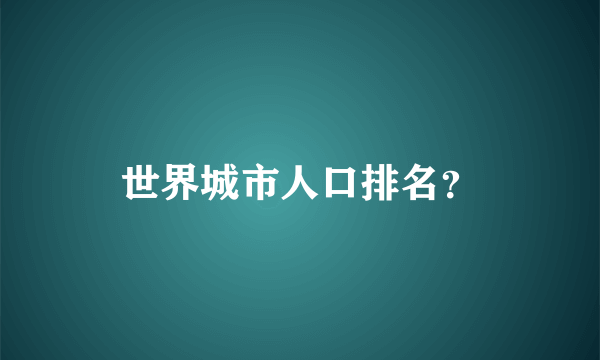 世界城市人口排名?